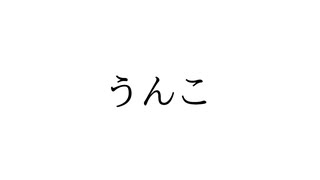 うんこ